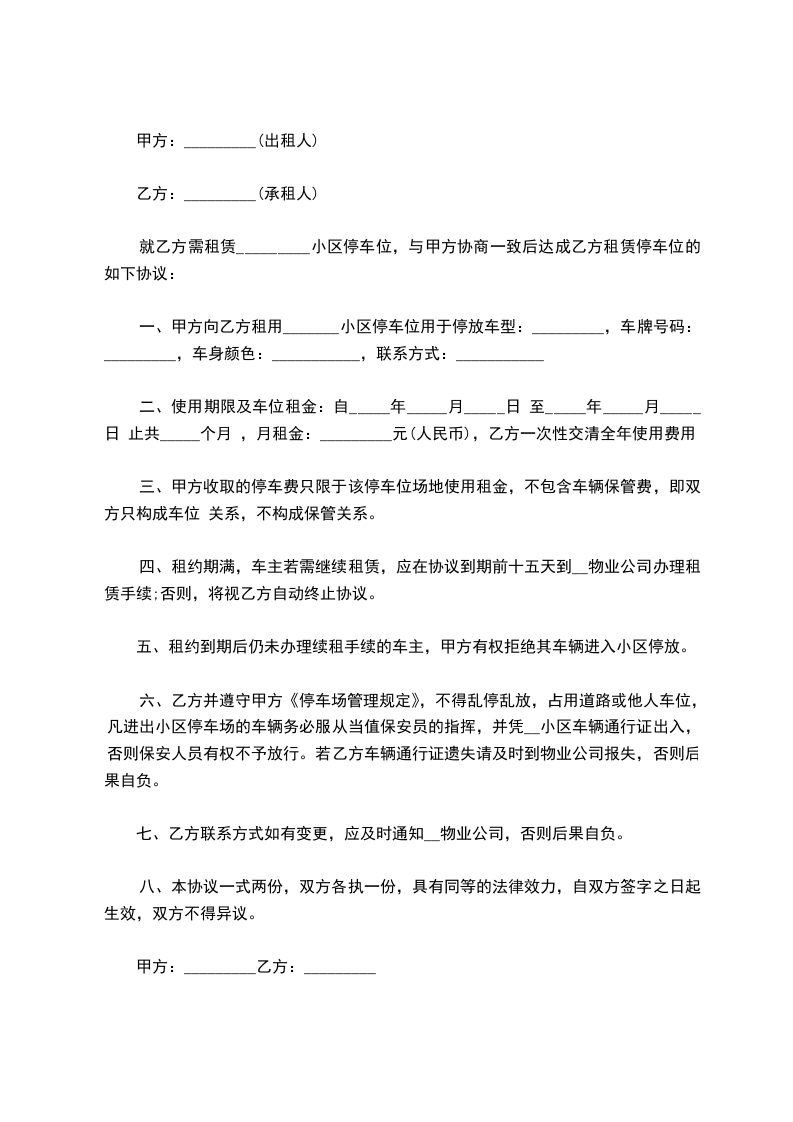 甲方：_________(出租人)

乙方：_________(承租人)

就乙方需租赁_________小区停车位，与甲方协商一致后达成乙方租赁停车位的如下协议：

一、甲方向乙方租用_______小区停车位用于停放车型：_________，车牌号码：_________，车身颜色：___________，联系方式：___________

二、使用期限及车位租金：自_____年_____月_____日 至_____年_____月_____日 止共_____个月 ，月租金：_________元(人民币)，乙方一次性交清全年使用费用

三、甲方收取的停车费只限于该停车位场地使用租金，不包含车辆保管费，即双方只构成车位 关系，不构成保管关系。

四、租约期满，车主若需继续租赁，应在协议到期前十五天到__物业公司办理租赁手续;否则，将视乙方自动终止协议。

五、租约到期后仍未办理续租手续的车主，甲方有权拒绝其车辆进入小区停放。

六、乙方并遵守甲方《停车场管理规定》，不得乱停乱放，占用道路或他人车位，凡进出小区停车场的车辆务必服从当值保安员的指挥，并凭__小区车辆通行证出入，否则保安人员有权不予放行。若乙方车辆通行证遗失请及时到物业公司报失，否则后果自负。

七、乙方联系方式如有变更，应及时通知__物业公司，否则后果自负。

八、本协议一式两份，双方各执一份，具有同等的法律效力，自双方签字之日起生效，双方不得异议。

甲方：_________乙方：_________